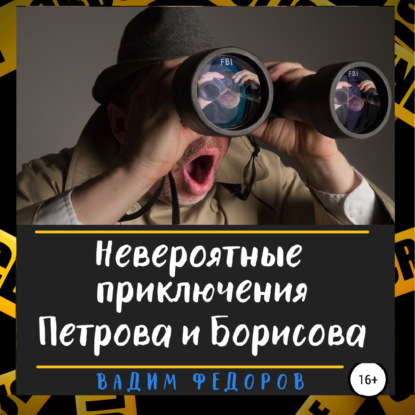 FBI
FBI

Невероятные приключения Петрова и Борисова

ВАДИМ ФЕДОРОВ

16+